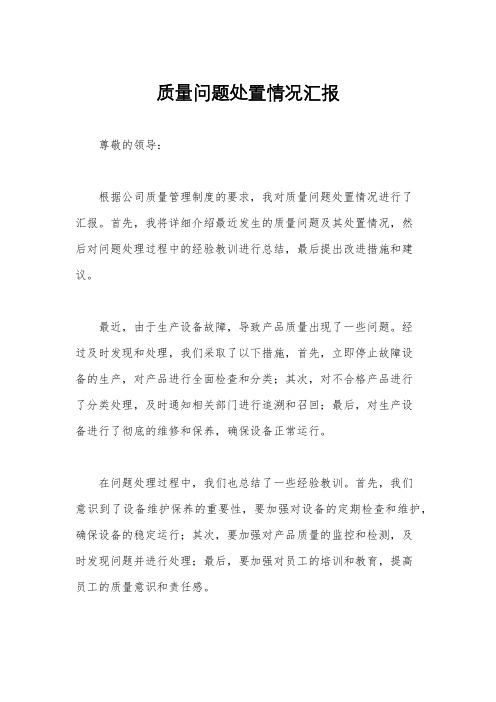 质量问题处置情况汇报

尊敬的领导：

根据公司质量管理制度的要求，我对质量问题处置情况进行了汇报。首先，我将详细介绍最近发生的质量问题及其处置情况，然后对问题处理过程中的经验教训进行总结，最后提出改进措施和建议。

最近，由于生产设备故障，导致产品质量出现了一些问题。经过及时发现和处理，我们采取了以下措施，首先，立即停止故障设备的生产，对产品进行全面检查和分类；其次，对不合格产品进行了分类处理，及时通知相关部门进行追溯和召回；最后，对生产设备进行了彻底的维修和保养，确保设备正常运行。

在问题处理过程中，我们也总结了一些经验教训。首先，我们意识到了设备维护保养的重要性，要加强对设备的定期检查和维护，确保设备的稳定运行；其次，要加强对产品质量的监控和检测，及时发现问题并进行处理；最后，要加强对员工的培训和教育，提高员工的质量意识和责任感。